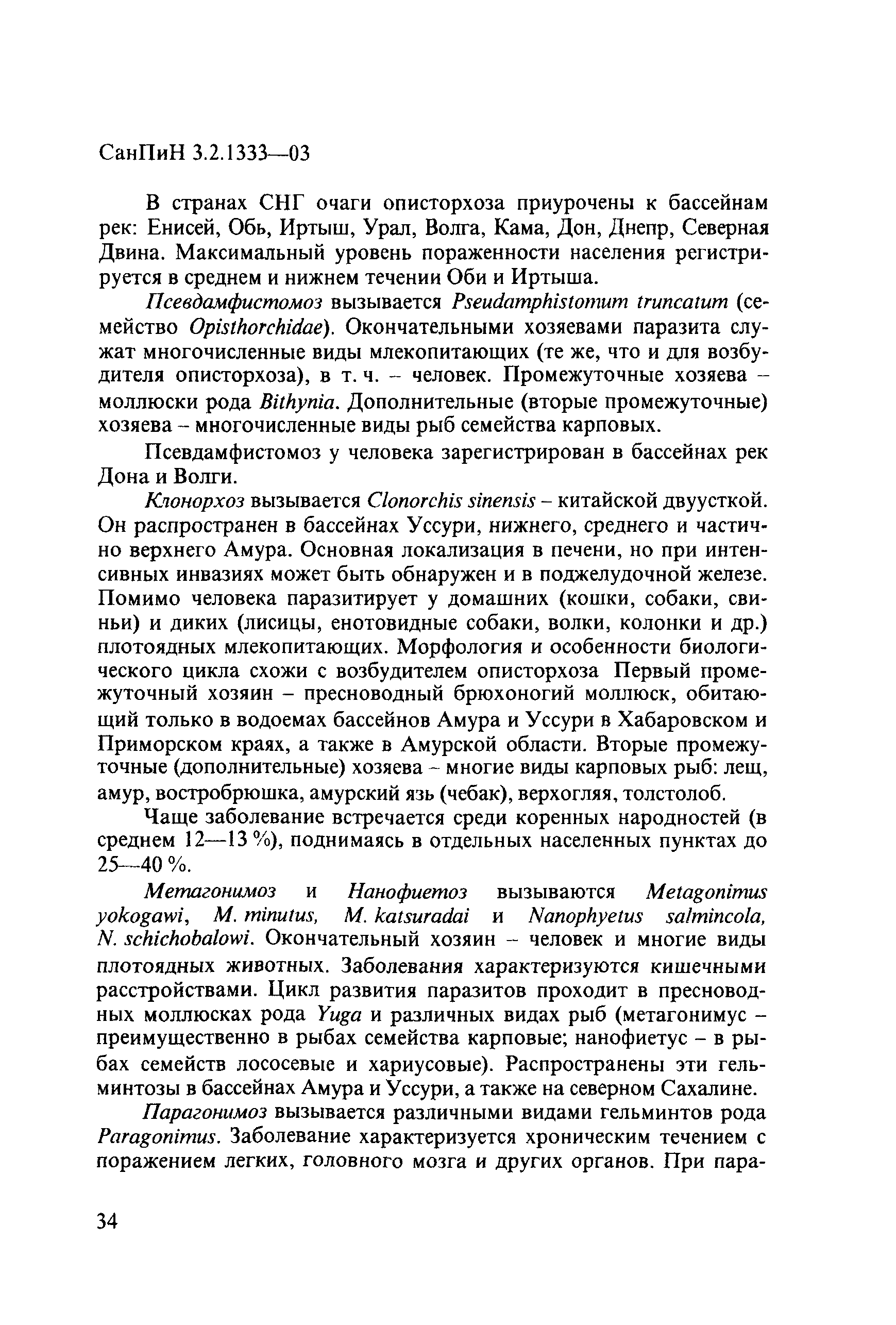 СанПиН 3.2.1333—03

В странах СНГ очаги описторхоза приурочены к бассейнам рек: Енисей, Обь, Иртыш, Урал, Волга, Кама, Дон, Днепр, Северная Двина. Максимальный уровень пораженности населения регистрируется в среднем и нижнем течении Оби и Иртыша.

Псевдамфистомоз вызывается Pseudamphistomum truncatum (семейство Opisthorchidae). Окончательными хозяевами паразита служат многочисленные виды млекопитающих (те же, что и для возбудителя описторхоза), в т. ч. – человек. Промежуточные хозяева – моллюски рода Bithynia. Дополнительные (вторые промежуточные) хозяева – многочисленные виды рыб семейства карповых.

Псевдамфистомоз у человека зарегистрирован в бассейнах рек Дона и Волги.

Клонорхоз вызывается Clonorchis sinensis – китайской двуусткой. Он распространен в бассейнах Уссури, нижнего, среднего и частично верхнего Амура. Основная локализация в печени, но при интенсивных инвазиях может быть обнаружен и в поджелудочной железе. Помимо человека паразитирует у домашних (кошки, собаки, свиньи) и диких (лисицы, енотовидные собаки, волки, колонки и др.) плотоядных млекопитающих. Морфология и особенности биологического цикла схожи с возбудителем описторхоза Первый промежуточный хозяин – пресноводный брюхоногий моллюск, обитающий только в водоемах бассейнов Амура и Уссури в Хабаровском и Приморском краях, а также в Амурской области. Вторые промежуточные (дополнительные) хозяева – многие виды карповых рыб: лещ, амур, востробрюшка, амурский язь (чебак), верхогляя, толстолоб.

Чаще заболевание встречается среди коренных народностей (в среднем 12—13 %), поднимаясь в отдельных населенных пунктах до 25—40 %.

Метагонимоз и Нанофиетоз вызываются Metagonimus yokogawi, M. minutus, M. katsuradai и Nanophyetus salmincola, N. schichobalowi. Окончательный хозяин – человек и многие виды плотоядных животных. Заболевания характеризуются кишечными расстройствами. Цикл развития паразитов проходит в пресноводных моллюсках рода Yuga и различных видах рыб (метагонимус – преимущественно в рыбах семейства карповые; нанофиетус – в рыбах семейств лососевые и хариусовые). Распространены эти гельминтозы в бассейнах Амура и Уссури, а также на северном Сахалине.

Парагонимоз вызывается различными видами гельминтов рода Paragonimus. Заболевание характеризуется хроническим течением с поражением легких, головного мозга и других органов. При пара-

34